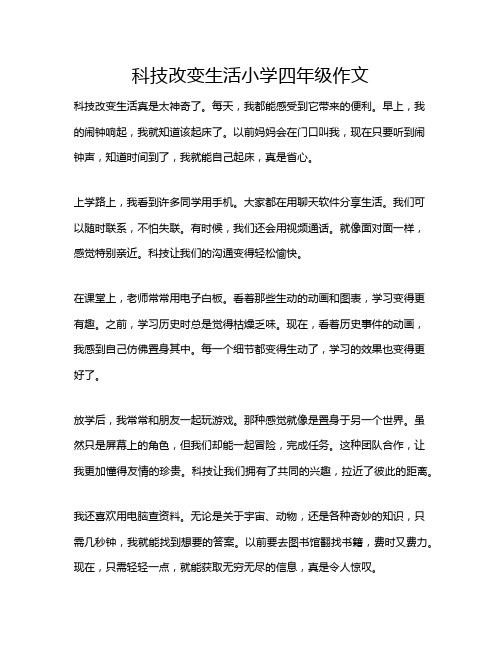 科技改变生活小学四年级作文

科技改变生活真是太神奇了。每天，我都能感受到它带来的便利。早上，我的闹钟响起，我就知道该起床了。以前妈妈会在门口叫我，现在只要听到闹钟声，知道时间到了，我就能自己起床，真是省心。

上学路上，我看到许多同学用手机。大家都在用聊天软件分享生活。我们可以随时联系，不怕失联。有时候，我们还会用视频通话。就像面对面一样，感觉特别亲近。科技让我们的沟通变得轻松愉快。

在课堂上，老师常常用电子白板。看着那些生动的动画和图表，学习变得更有趣。之前，学习历史时总是觉得枯燥乏味。现在，看着历史事件的动画，我感到自己仿佛置身其中。每一个细节都变得生动了，学习的效果也变得更好了。

放学后，我常常和朋友一起玩游戏。那种感觉就像是置身于另一个世界。虽然只是屏幕上的角色，但我们却能一起冒险，完成任务。这种团队合作，让我更加懂得友情的珍贵。科技让我们拥有了共同的兴趣，拉近了彼此的距离。

我还喜欢用电脑查资料。无论是关于宇宙、动物，还是各种奇妙的知识，只需几秒钟，我就能找到想要的答案。以前要去图书馆翻找书籍，费时又费力。现在，只需轻轻一点，就能获取无穷无尽的信息，真是令人惊叹。